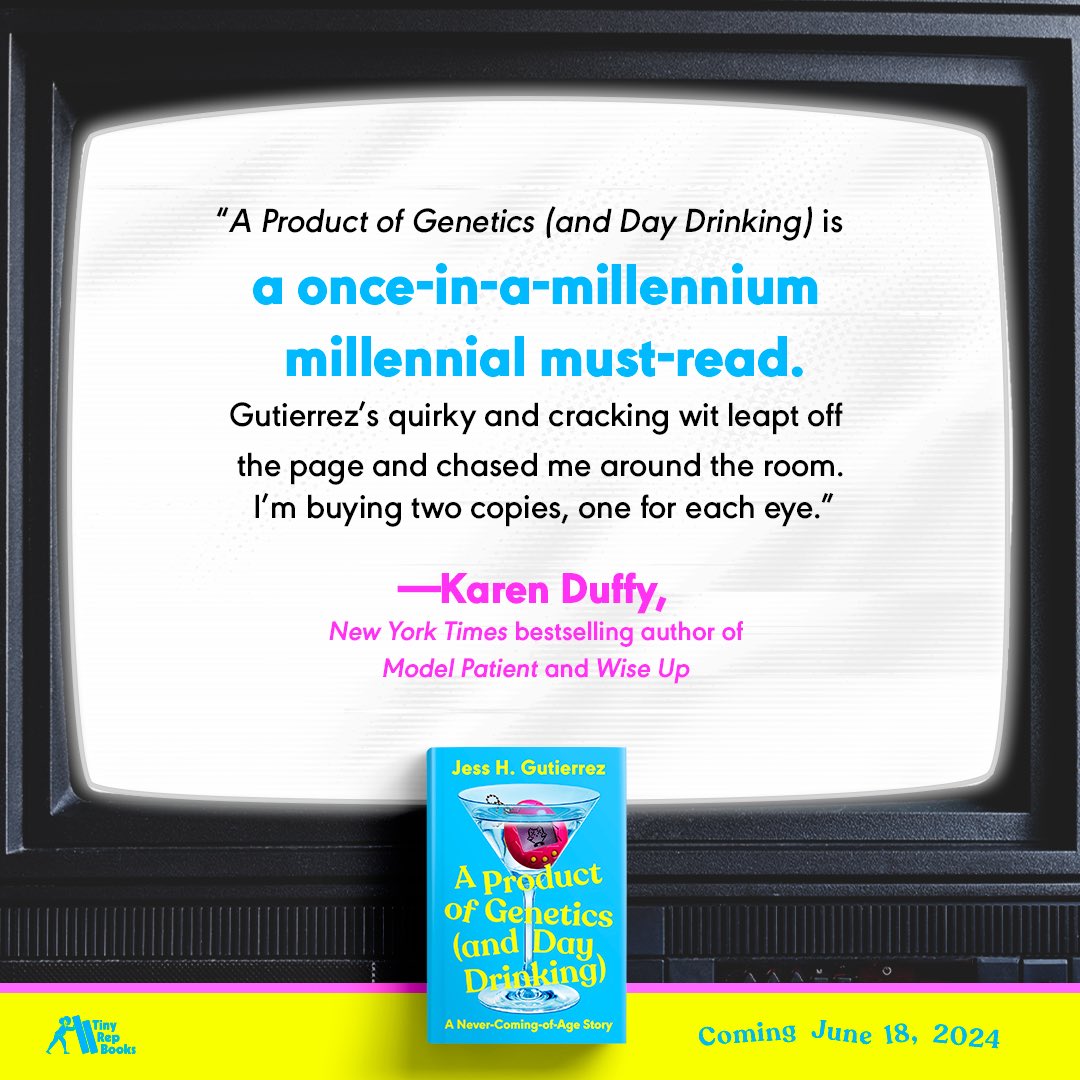 "A Product of Genetics (and Day Drinking) is

a once-in-a-millennium millennial must-read.

Gutierrez's quirky and cracking wit leapt off the page and chased me around the room. I'm buying two copies, one for each eye."

—Karen Duffy,

New York Times bestselling author of Model Patient and Wise Up

Jess H. Gutierrez

A Product of Genetics (and Day Drinking)

A Never-Coming-of-Age Story

Tiny Rep Books

Coming June 18, 2024